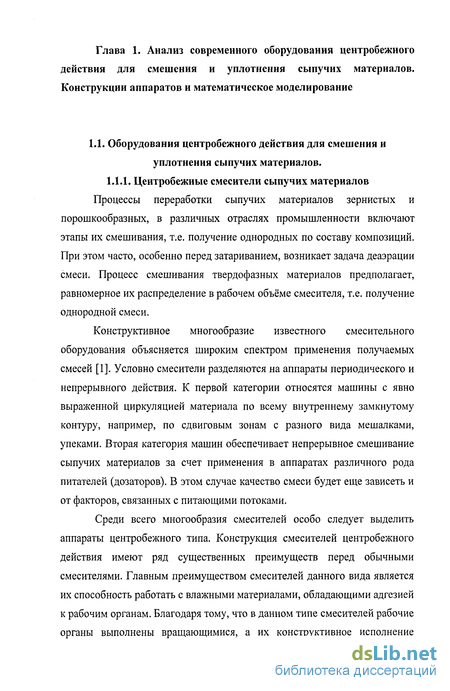 Глава 1. Анализ современного оборудования центробежного действия для смешения и уплотнения сыпучих материалов. Конструкции аппаратов и математическое моделирование

1.1. Оборудования центробежного действия для смешения и уплотнения сыпучих материалов.

1.1.1. Центробежные смесители сыпучих материалов

Процессы переработки сыпучих материалов зернистых и порошкообразных, в различных отраслях промышленности включают этапы их смешивания, т.е. получение однородных по составу композиций. При этом часто, особенно перед затариванием, возникает задача деаэрации смеси. Процесс смешивания твердофазных материалов предполагает, равномерное их распределение в рабочем объёме смесителя, т.е. получение однородной смеси.

Конструктивное многообразие известного смесительного оборудования объясняется широким спектром применения получаемых смесей [1]. Условно смесители разделяются на аппараты периодического и непрерывного действия. К первой категории относятся машины с явно выраженной циркуляцией материала по всему внутреннему замкнутому контуру, например, по сдвиговым зонам с разного вида мешалками, упеками. Вторая категория машин обеспечивает непрерывное смешивание сыпучих материалов за счет применения в аппаратах различного рода питателей (дозаторов). В этом случае качество смеси будет еще зависеть и от факторов, связанных с питающими потоками.

Среди всего многообразия смесителей особо следует выделить аппараты центробежного типа. Конструкция смесителей центробежного действия имеют ряд существенных преимуществ перед обычными смесителями. Главным преимуществом смесителей данного вида является их способность работать с влажными материалами, обладающими адгезией к рабочим органам. Благодаря тому, что в данном типе смесителей рабочие органы выполнены вращающимися, а их конструктивное исполнение

dsLib.net
библиотека диссертаций